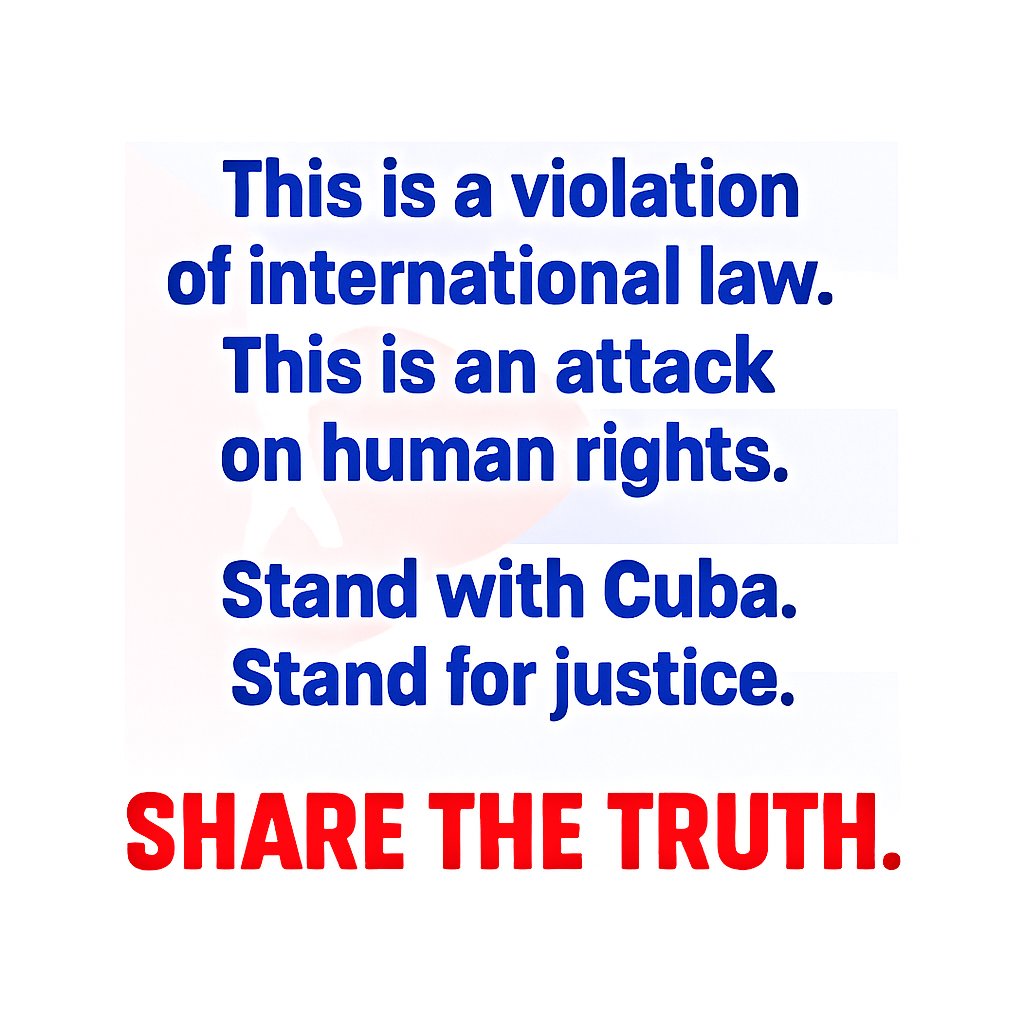 This is a violation of international law. This is an attack on human rights.

Stand with Cuba. Stand for justice.

SHARE THE TRUTH.